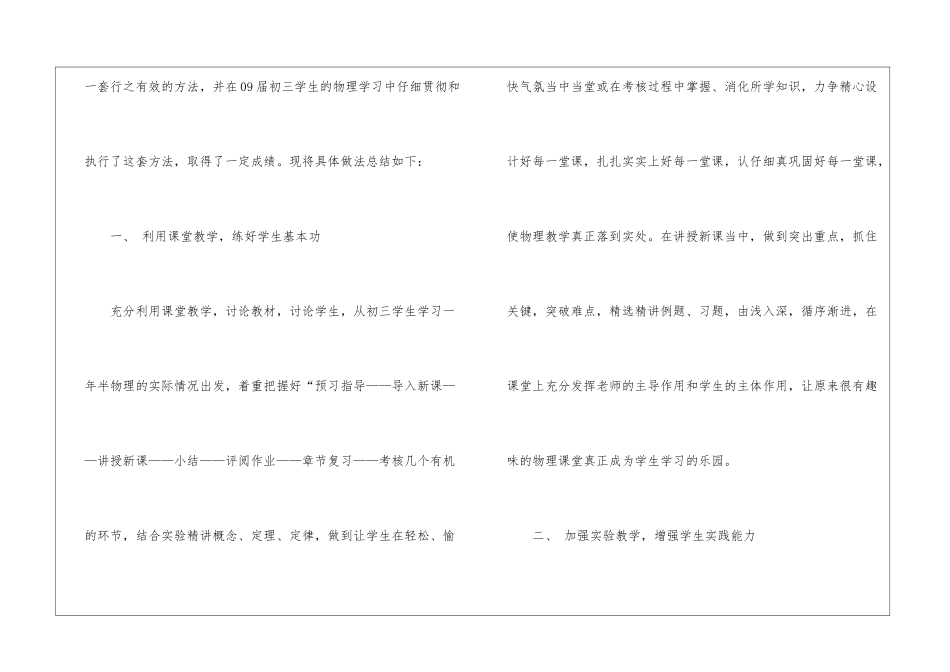 一套行之有效的方法，并在09届初三学生的物理学习中仔细贯彻和执行了这套方法，取得了一定成绩。现将具体做法总结如下：

一、 利用课堂教学，练好学生基本功

充分利用课堂教学，讨论教材，讨论学生，从初三学生学习一年半物理的实际情况出发，着重把握好“预习指导——导入新课——讲授新课——小结——评阅作业——章节复习——考核几个有机的环节，结合实验精讲概念、定理、定律，做到让学生在轻松、愉快气氛当中当堂或在考核过程中掌握、消化所学知识，力争精心设计好每一堂课，扎扎实实上好每一堂课，认仔细真巩固好每一堂课，使物理教学真正落到实处。在讲授新课当中，做到突出重点，抓住关键，突破难点，精选精讲例题、习题，由浅入深，循序渐进，在课堂上充分发挥老师的主导作用和学生的主体作用，让原来很有趣味的物理课堂真正成为学生学习的乐园。

二、 加强实验教学，增强学生实践能力